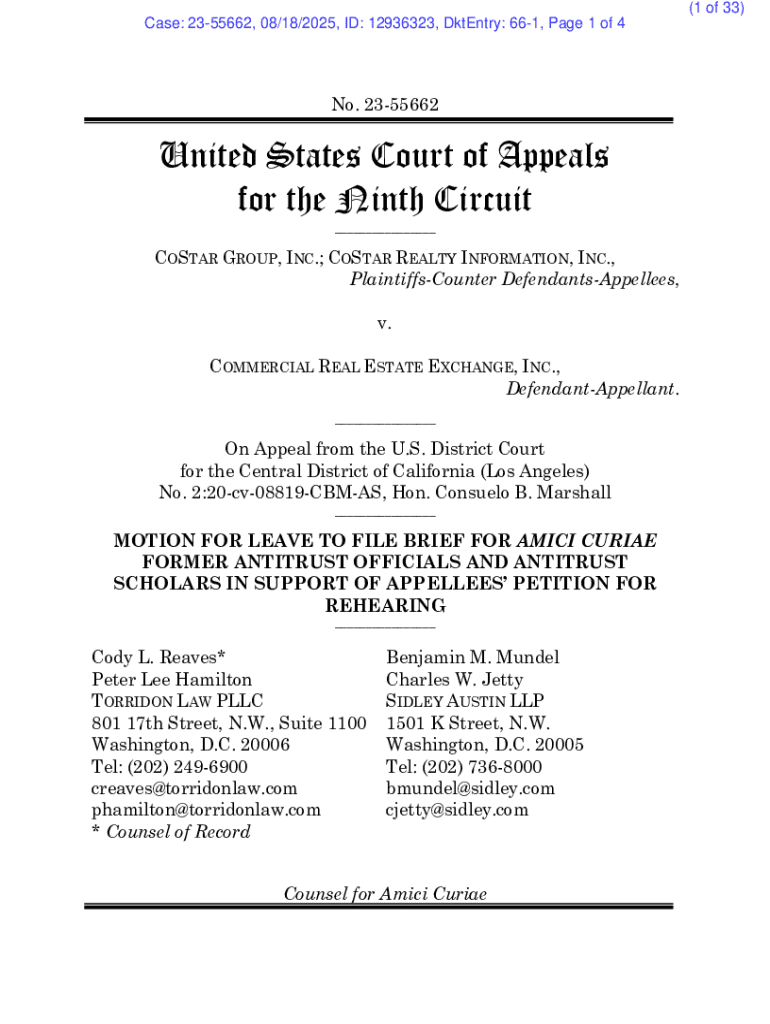 (1 of 33)
Case: 23-55662, 08/18/2025, ID: 12936323, DktEntry: 66-1, Page 1 of 4

No. 23-55662

United States Court of Appeals
for the Ninth Circuit

COSTAR GROUP, INC.; COSTAR REALTY INFORMATION, INC.,
Plaintiffs-Counter Defendants-Appellees,

v.

COMMERCIAL REAL ESTATE EXCHANGE, INC.,
Defendant-Appellant.

On Appeal from the U.S. District Court
for the Central District of California (Los Angeles)
No. 2:20-cv-08819-CBM-AS, Hon. Consuelo B. Marshall

MOTION FOR LEAVE TO FILE BRIEF FOR AMICI CURIAE FORMER ANTITRUST OFFICIALS AND ANTITRUST SCHOLARS IN SUPPORT OF APPELLEES' PETITION FOR REHEARING

Cody L. Reaves*
Peter Lee Hamilton
TORRIDON LAW PLLC
801 17th Street, N.W., Suite 1100
Washington, D.C. 20006
Tel: (202) 249-6900
creaves@torridonlaw.com
phamilton@torridonlaw.com
* Counsel of Record

Benjamin M. Mundel
Charles W. Jetty
SIDLEY AUSTIN LLP
1501 K Street, N.W.
Washington, D.C. 20005
Tel: (202) 736-8000
bmundel@sidley.com
cjetty@sidley.com

Counsel for Amici Curiae